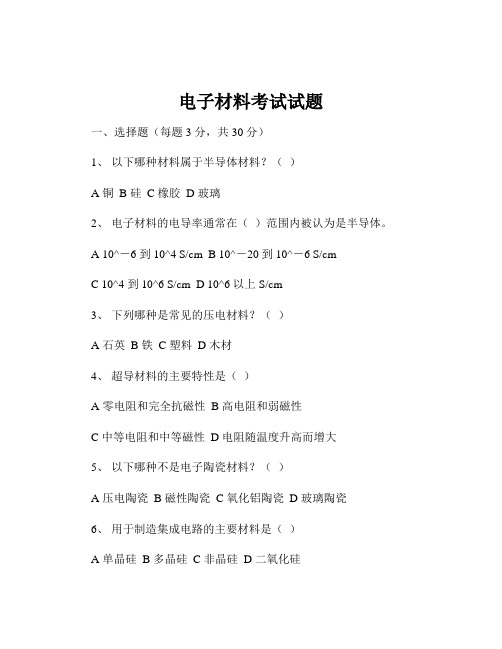 电子材料考试试题

一、选择题（每题 3 分，共 30 分）

1、 以下哪种材料属于半导体材料？（ ）

A 铜 B 硅 C 橡胶 D 玻璃

2、 电子材料的电导率通常在（ ）范围内被认为是半导体。

A 10^－6 到 10^4 S/cm B 10^－20 到 10^－6 S/cm

C 10^4 到 10^6 S/cm D 10^6 以上 S/cm

3、 下列哪种是常见的压电材料？（ ）

A 石英 B 铁 C 塑料 D 木材

4、 超导材料的主要特性是（ ）

A 零电阻和完全抗磁性 B 高电阻和弱磁性

C 中等电阻和中等磁性 D 电阻随温度升高而增大

5、 以下哪种不是电子陶瓷材料？（ ）

A 压电陶瓷 B 磁性陶瓷 C 氧化铝陶瓷 D 玻璃陶瓷

6、 用于制造集成电路的主要材料是（ ）

A 单晶硅 B 多晶硅 C 非晶硅 D 二氧化硅